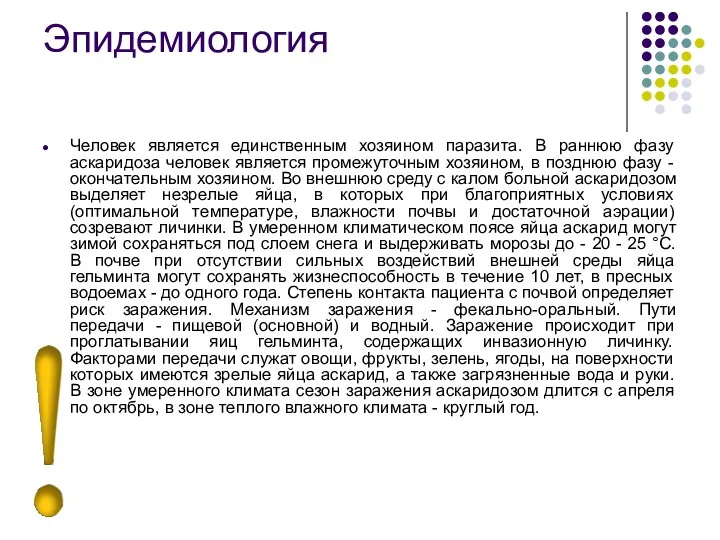 Эпидемиология

Человек является единственным хозяином паразита. В раннюю фазу аскаридоза человек является промежуточным хозяином, в позднюю фазу - окончательным хозяином. Во внешнюю среду с калом больной аскаридозом выделяет незрелые яйца, в которых при благоприятных условиях (оптимальной температуре, влажности почвы и достаточной аэрации) созревают личинки. В умеренном климатическом поясе яйца аскарид могут зимой сохраняться под слоем снега и выдерживать морозы до - 20 - 25 °С. В почве при отсутствии сильных воздействий внешней среды яйца гельминта могут сохранять жизнеспособность в течение 10 лет, в пресных водоемах - до одного года. Степень контакта пациента с почвой определяет риск заражения. Механизм заражения - фекально-оральный. Пути передачи - пищевой (основной) и водный. Заражение происходит при проглатывании яиц гельминта, содержащих инвазионную личинку. Факторами передачи служат овощи, фрукты, зелень, ягоды, на поверхности которых имеются зрелые яйца аскарид, а также загрязненные вода и руки. В зоне умеренного климата сезон заражения аскаридозом длится с апреля по октябрь, в зоне теплого влажного климата - круглый год.